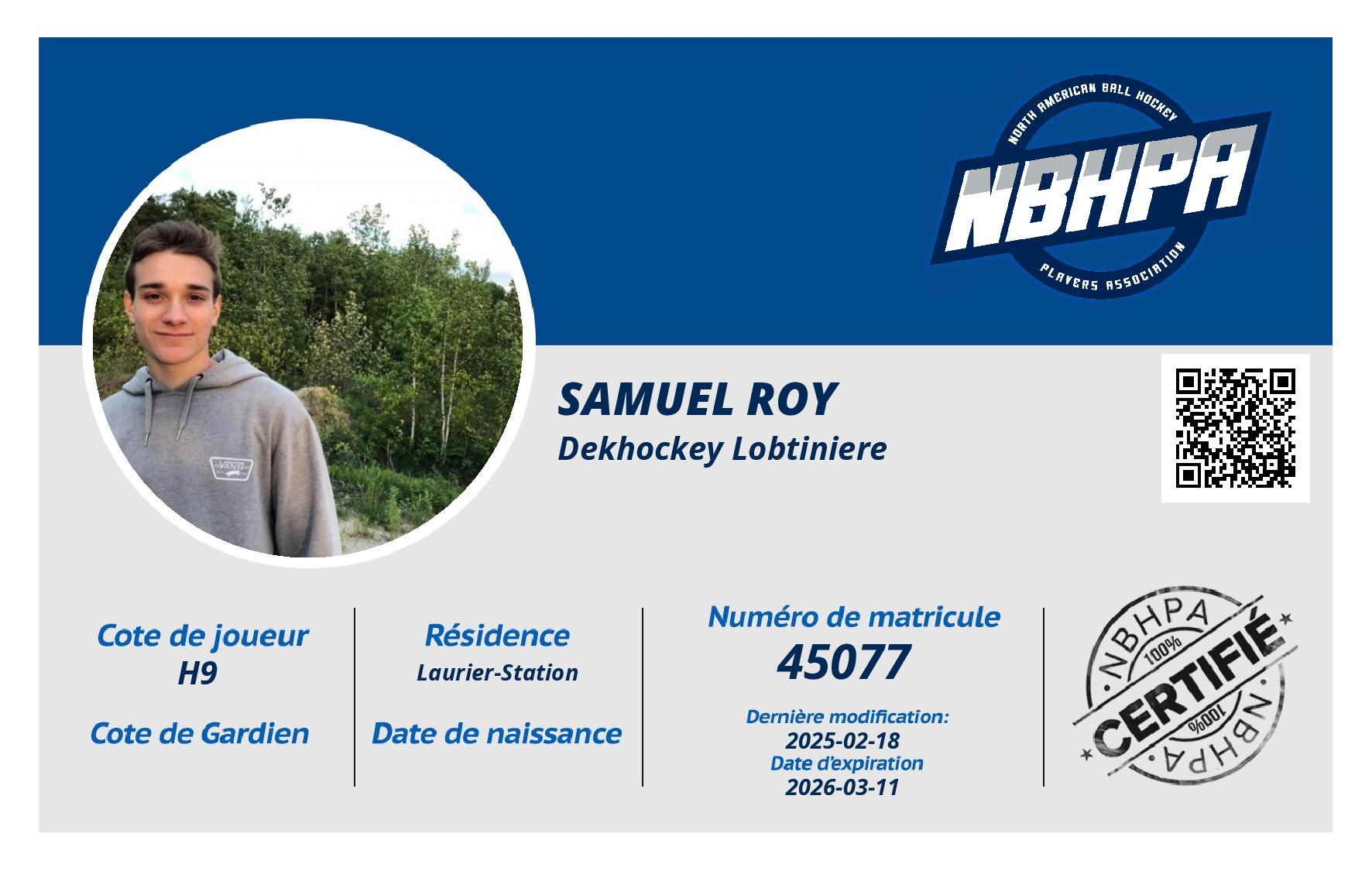 NORTH AMERICAN BALL HOCKEY
NBHPA
PLAYERS ASSOCIATION

VANS

SAMUEL ROY
Dekhockey Lobtiniere

Cote de joueur
H9

Cote de Gardien

Résidence
Laurier-Station

Date de naissance

Numéro de matricule
45077

Dernière modification:
2025-02-18
Date d'expiration
2026-03-11

NBHPA
100%
CERTIFIÉ
100%
NBHPA